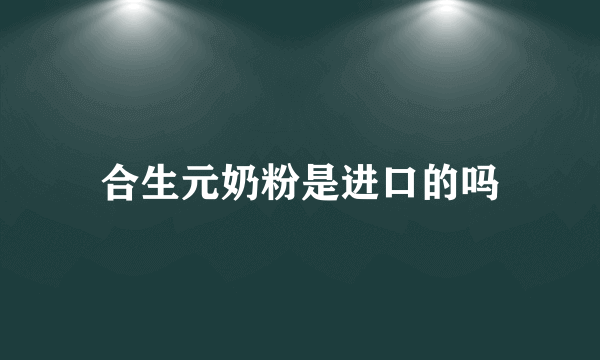 合生元奶粉是进口的吗